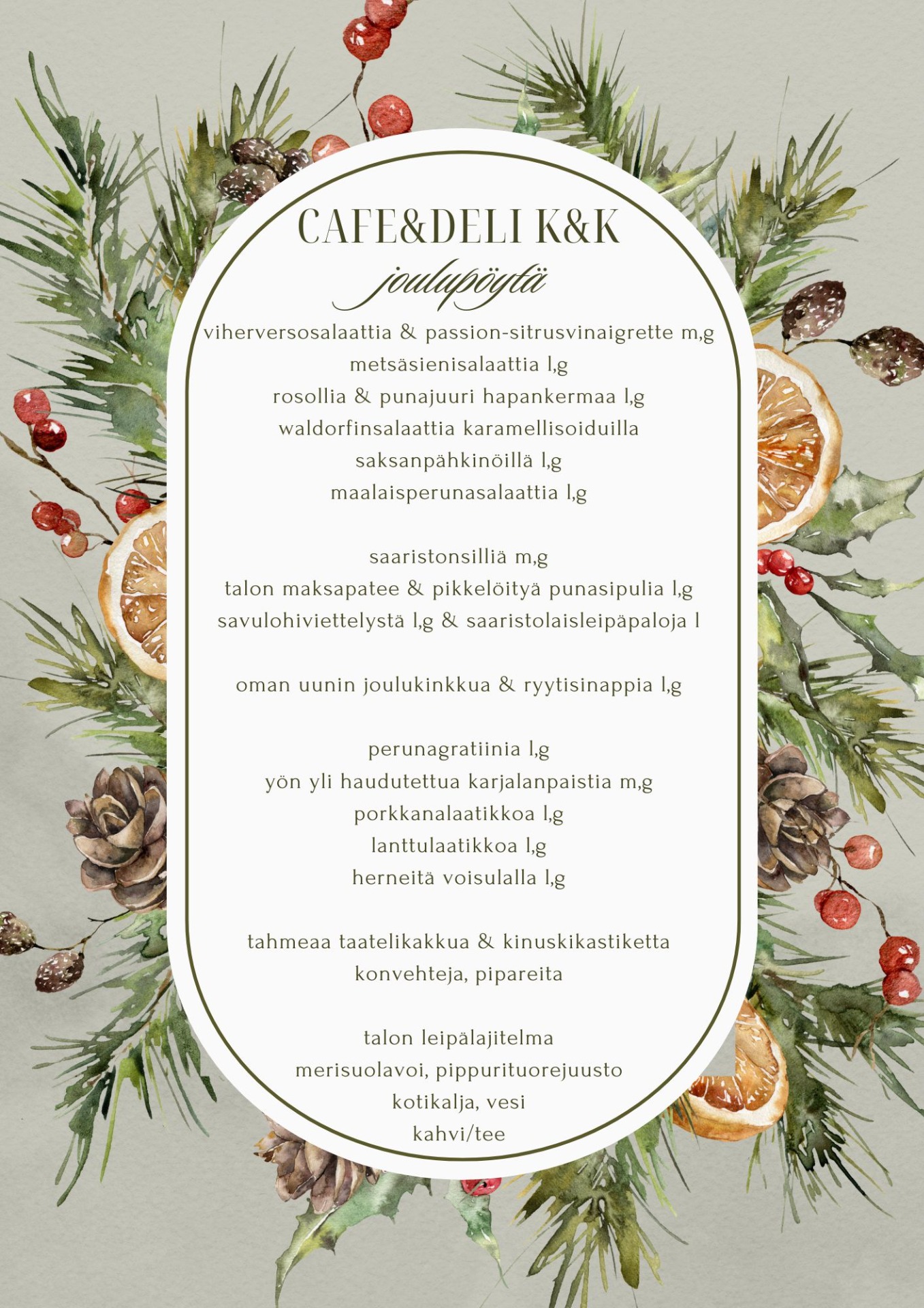 CAFE&DELI K&K
joulupöytä

viherversosalaattia & passion-sitrusvinaigrette m,g
metsäsienisalaattia l,g
rosollia & punajuuri hapankermaa l,g
waldorfinsalaattia karamellisoiduilla saksanpähkinöillä l,g
maalaisperunasalaattia l,g

saaristonsilliä m,g
talon maksapatee & pikkelöityä punasipulia l,g
savulohiviettelystä l,g & saaristolaisleipäpaloja l

oman uunin joulukinkkua & ryytisinappia l,g

perunagratiinia l,g
yön yli haudutettua karjalanpaistia m,g
porkkanalaatikkoa l,g
lanttulaatikkoa l,g
herneitä voisulalla l,g

tahmeaa taatelikakkua & kinuskikastiketta
konvehteja, pipareita

talon leipälajitelma
merisuolavoi, pippurituorejuusto
kotikalja, vesi
kahvi/tee